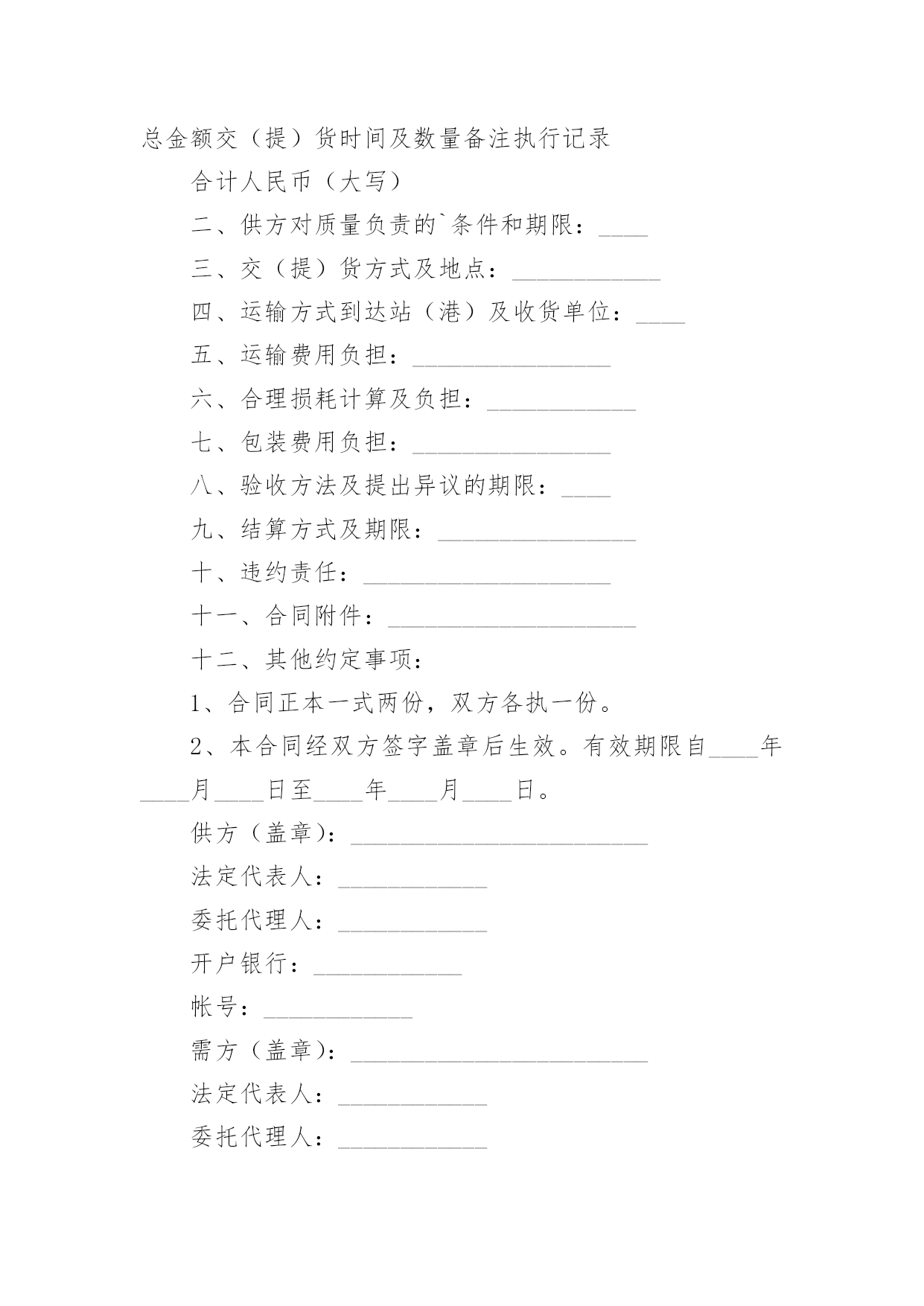 总金额交（提）货时间及数量备注执行记录

合计人民币（大写）

二、供方对质量负责的`条件和期限：____

三、交（提）货方式及地点：____________

四、运输方式到达站（港）及收货单位：____

五、运输费用负担：________________

六、合理损耗计算及负担：____________

七、包装费用负担：________________

八、验收方法及提出异议的期限：____

九、结算方式及期限：________________

十、违约责任：____________________

十一、合同附件：____________________

十二、其他约定事项：

1、合同正本一式两份，双方各执一份。

2、本合同经双方签字盖章后生效。有效期限自____年____月____日至____年____月____日。

供方（盖章）：________________________

法定代表人：____________

委托代理人：____________

开户银行：____________

帐号：____________

需方（盖章）：________________________

法定代表人：____________

委托代理人：____________